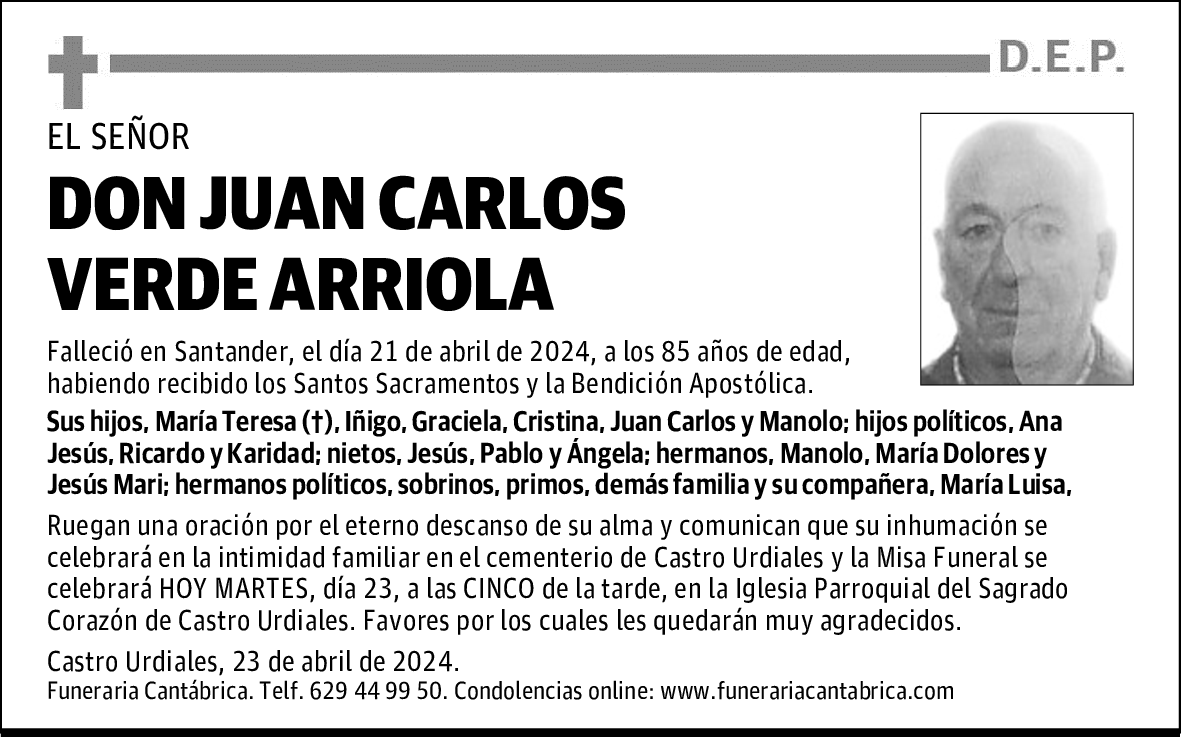 D.E.P.

EL SEÑOR

DON JUAN CARLOS VERDE ARRIOLA

Falleció en Santander, el día 21 de abril de 2024, a los 85 años de edad, habiendo recibido los Santos Sacramentos y la Bendición Apostólica.

Sus hijos, María Teresa (†), Iñigo, Graciela, Cristina, Juan Carlos y Manolo; hijos políticos, Ana Jesús, Ricardo y Karidad; nietos, Jesús, Pablo y Ángela; hermanos, Manolo, María Dolores y Jesús Mari; hermanos políticos, sobrinos, primos, demás familia y su compañera, María Luisa,

Ruegan una oración por el eterno descanso de su alma y comunican que su inhumación se celebrará en la intimidad familiar en el cementerio de Castro Urdiales y la Misa Funeral se celebrará HOY MARTES, día 23, a las CINCO de la tarde, en la Iglesia Parroquial del Sagrado Corazón de Castro Urdiales. Favores por los cuales les quedarán muy agradecidos.

Castro Urdiales, 23 de abril de 2024.
Funeraria Cantábrica. Telf. 629 44 99 50. Condolencias online: www.funerariacantabrica.com